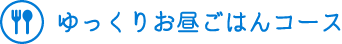 ゆっくりお昼ごはんコース